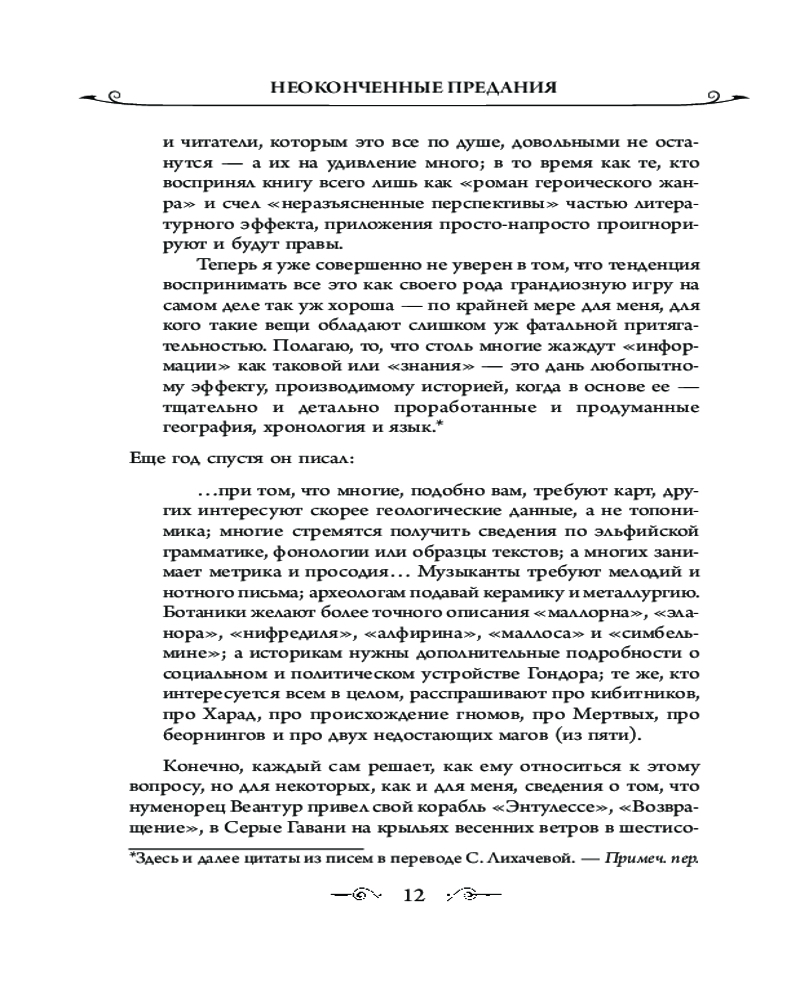 НЕОКОНЧЕННЫЕ ПРЕДАНИЯ

и читатели, которым это все по душе, довольными не останутся — а их на удивление много; в то время как те, кто воспринял книгу всего лишь как «роман героического жанра» и счел «неразъясненные перспективы» частью литературного эффекта, приложения просто-напросто проигнорируют и будут правы.

Теперь я уже совершенно не уверен в том, что тенденция воспринимать все это как своего рода грандиозную игру на самом деле так уж хороша — по крайней мере для меня, для кого такие вещи обладают слишком уж фатальной притягательностью. Полагаю, то, что столь многие жаждут «информации» как таковой или «знания» — это дань любопытному эффекту, производимому историей, когда в основе ее — тщательно и детально проработанные и продуманные география, хронология и язык.*

Еще год спустя он писал:

...при том, что многие, подобно вам, требуют карт, других интересуют скорее геологические данные, а не топонимика; многие стремятся получить сведения по эльфийской грамматике, фонологии или образцы текстов; а многих занимает метрика и просодия... Музыканты требуют мелодий и нотного письма; археологам подавай керамику и металлургию. Ботаники желают более точного описания «маллорна», «эланора», «нифредиля», «алфирина», «маллоса» и «симбельмине»; а историкам нужны дополнительные подробности о социальном и политическом устройстве Гондора; те же, кто интересуется всем в целом, расспрашивают про кибитников, про Харад, про происхождение гномов, про Мертвых, про беорнингов и про двух недостающих магов (из пяти).

Конечно, каждый сам решает, как ему относиться к этому вопросу, но для некоторых, как и для меня, сведения о том, что нуменорец Веантур привел свой корабль «Энтулессе», «Возвращение», в Серые Гавани на крыльях весенних ветров в шестисо-

*Здесь и далее цитаты из писем в переводе С. Лихачевой. — Примеч. пер.

12